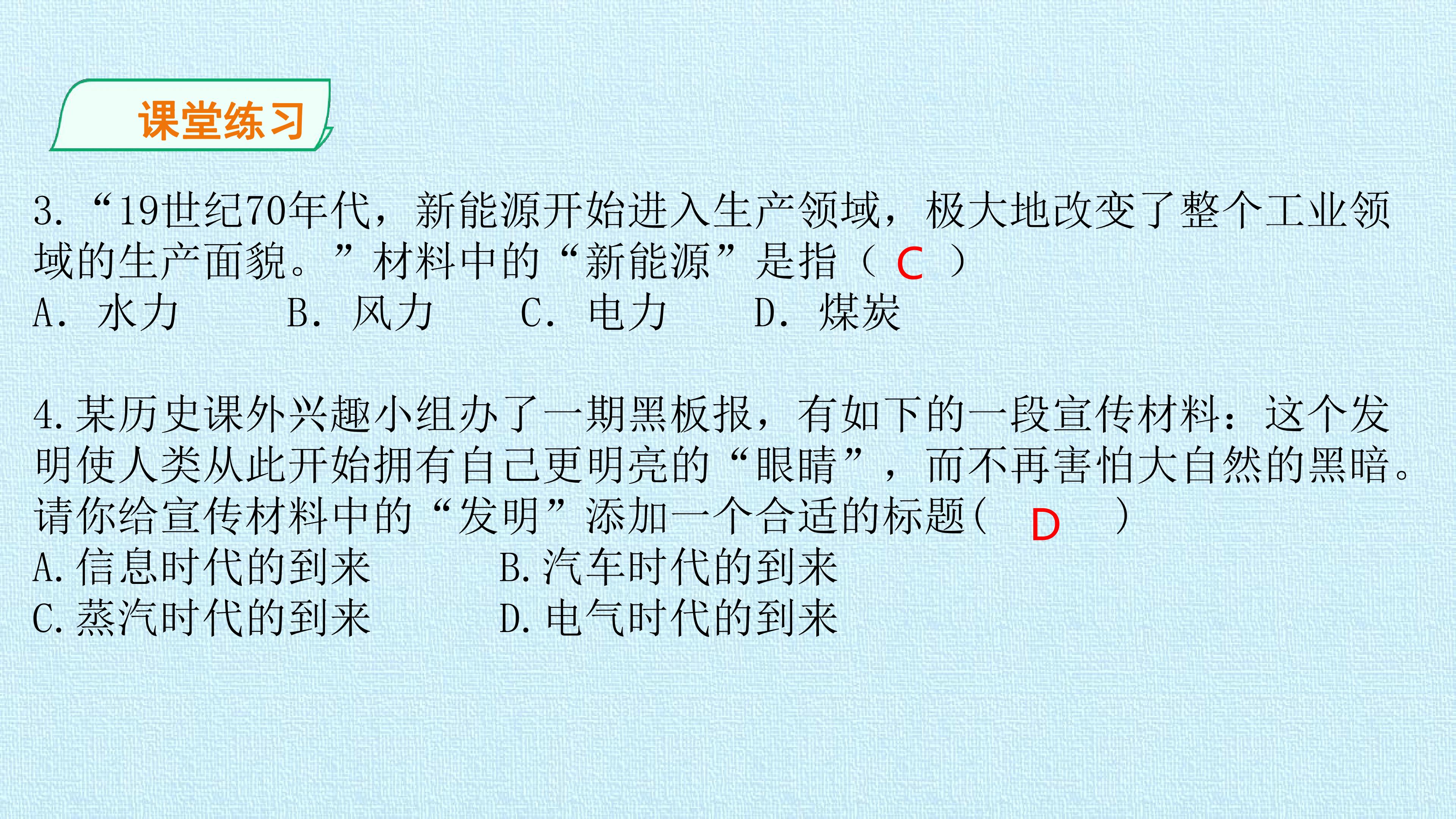 课堂练习

3.“19世纪70年代，新能源开始进入生产领域，极大地改变了整个工业领域的生产面貌。”材料中的“新能源”是指（C）
A.水力 B.风力 C.电力 D.煤炭

4.某历史课外兴趣小组办了一期黑板报，有如下的一段宣传材料：这个发明使人类从此开始拥有自己更明亮的“眼睛”，而不再害怕大自然的黑暗。请你给宣传材料中的“发明”添加一个合适的标题（D）
A.信息时代的到来 B.汽车时代的到来
C.蒸汽时代的到来 D.电气时代的到来